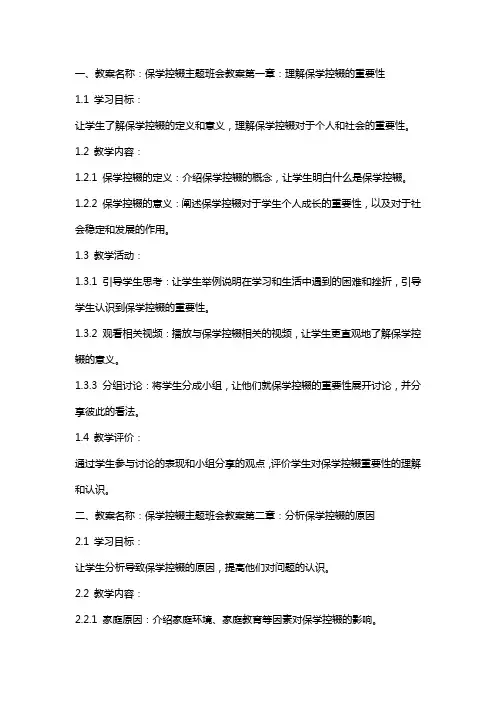 一、教案名称：保学控辍主题班会教案第一章：理解保学控辍的重要性

1.1 学习目标：

让学生了解保学控辍的定义和意义，理解保学控辍对于个人和社会的重要性。

1.2 教学内容：

1.2.1 保学控辍的定义：介绍保学控辍的概念，让学生明白什么是保学控辍。

1.2.2 保学控辍的意义：阐述保学控辍对于学生个人成长的重要性，以及对于社会稳定和发展的作用。

1.3 教学活动：

1.3.1 引导学生思考：让学生举例说明在学习和生活中遇到的困难和挫折，引导学生认识到保学控辍的重要性。

1.3.2 观看相关视频：播放与保学控辍相关的视频，让学生更直观地了解保学控辍的意义。

1.3.3 分组讨论：将学生分成小组，让他们就保学控辍的重要性展开讨论，并分享彼此的看法。

1.4 教学评价：

通过学生参与讨论的表现和小组分享的观点，评价学生对保学控辍重要性的理解和认识。

二、教案名称：保学控辍主题班会教案第二章：分析保学控辍的原因

2.1 学习目标：

让学生分析导致保学控辍的原因，提高他们对问题的认识。

2.2 教学内容：

2.2.1 家庭原因：介绍家庭环境、家庭教育等因素对保学控辍的影响。